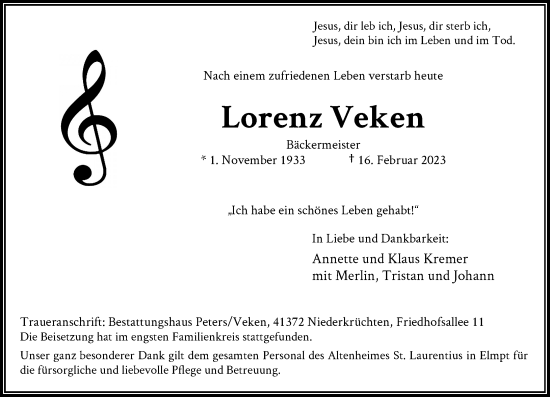 Jesus, dir leb ich, Jesus, dir sterb ich,
Jesus, dein bin ich im Leben und im Tod.

Nach einem zufriedenen Leben verstarb heute

Lorenz Veken

Bäckermeister
* 1. November 1933 † 16. Februar 2023

„Ich habe ein schönes Leben gehabt!“

In Liebe und Dankbarkeit:

Annette und Klaus Kremer
mit Merlin, Tristan und Johann

Traueranschrift: Bestattungshaus Peters/Veken, 41372 Niederkrüchten, Friedhofsallee 11
Die Beisetzung hat im engsten Familienkreis stattgefunden.

Unser ganz besonderer Dank gilt dem gesamten Personal des Altenheimes St. Laurentius in Elmpt für die fürsorgliche und liebevolle Pflege und Betreuung.